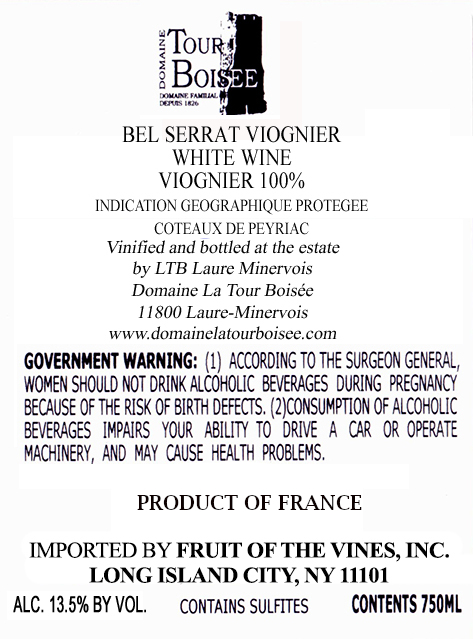 DOMAINE
TOUR
BOISEE
DOMAINE FAMILIAL
DEPUIS 1826

BEL SERRAT VIOGNIER
WHITE WINE
VIOGNIER 100%
INDICATION GEOGRAPHIQUE PROTEGEE
COTEAUX DE PEYRIAC
Vinified and bottled at the estate
by LTB Laure Minervois
Domaine La Tour Boisée
11800 Laure-Minervois
www.domainelatourboisee.com

GOVERNMENT WARNING: (1) ACCORDING TO THE SURGEON GENERAL, WOMEN SHOULD NOT DRINK ALCOHOLIC BEVERAGES DURING PREGNANCY BECAUSE OF THE RISK OF BIRTH DEFECTS. (2)CONSUMPTION OF ALCOHOLIC BEVERAGES IMPAIRS YOUR ABILITY TO DRIVE A CAR OR OPERATE MACHINERY, AND MAY CAUSE HEALTH PROBLEMS.

PRODUCT OF FRANCE

IMPORTED BY FRUIT OF THE VINES, INC.
LONG ISLAND CITY, NY 11101

ALC. 13.5% BY VOL. CONTAINS SULFITES CONTENTS 750ML